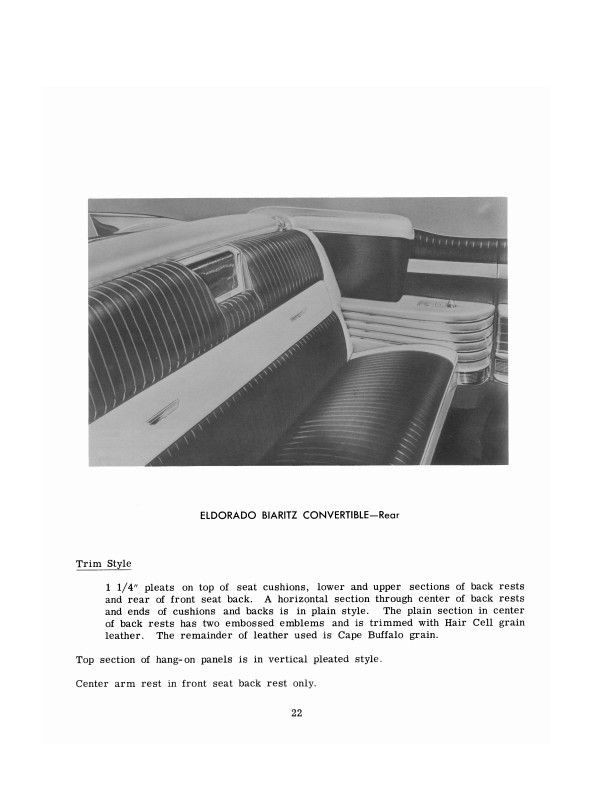 ELDORADO BIARITZ CONVERTIBLE—Rear

Trim Style

1 1/4" pleats on top of seat cushions, lower and upper sections of back rests and rear of front seat back. A horizontal section through center of back rests and ends of cushions and backs is in plain style. The plain section in center of back rests has two embossed emblems and is trimmed with Hair Cell grain leather. The remainder of leather used is Cape Buffalo grain.

Top section of hang-on panels is in vertical pleated style.

Center arm rest in front seat back rest only.

22